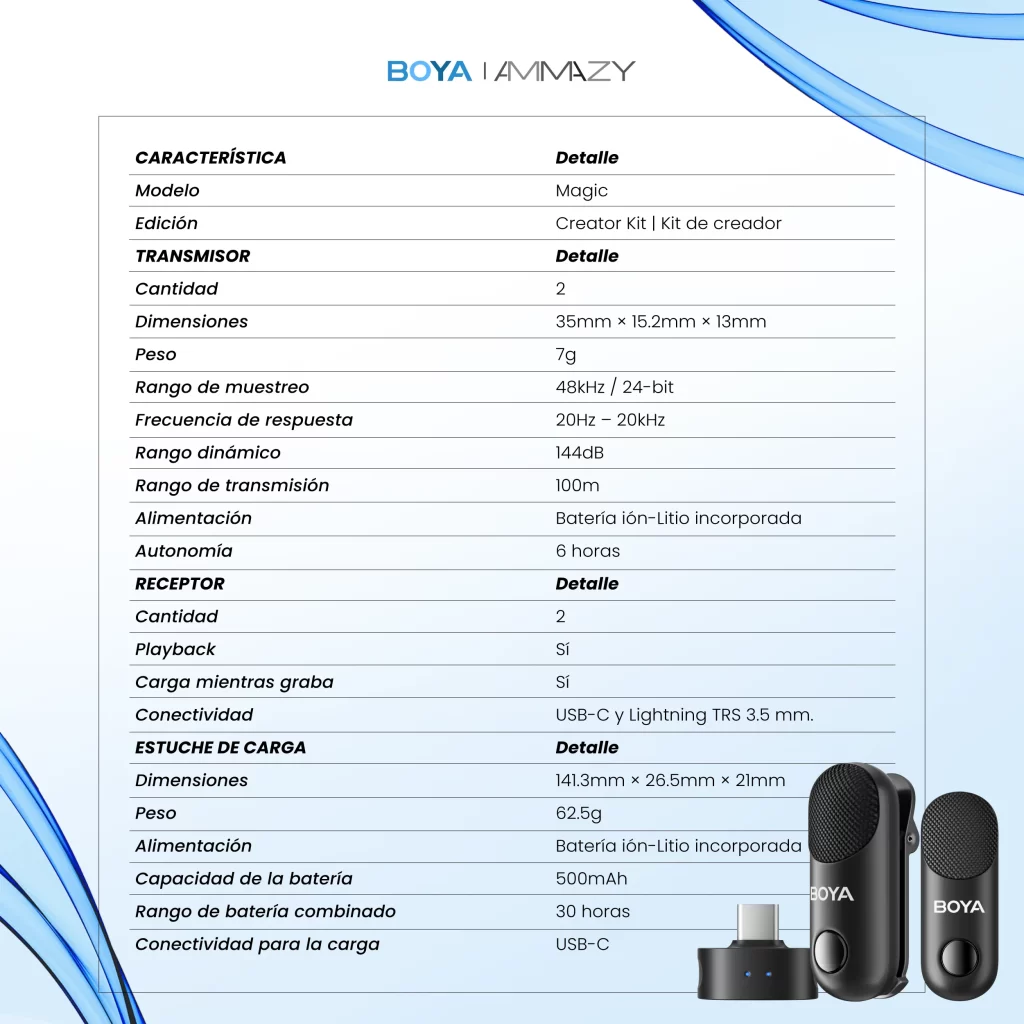 BOYA | AMMAZY

| CARACTERÍSTICA | Detalle |
|---|---|
| Modelo | Magic |
| Edición | Creator Kit \| Kit de creador |
| TRANSMISOR | Detalle |
| Cantidad | 2 |
| Dimensiones | 35mm × 15.2mm × 13mm |
| Peso | 7g |
| Rango de muestreo | 48kHz / 24-bit |
| Frecuencia de respuesta | 20Hz – 20kHz |
| Rango dinámico | 144dB |
| Rango de transmisión | 100m |
| Alimentación | Batería ión-Litio incorporada |
| Autonomía | 6 horas |
| RECEPTOR | Detalle |
| Cantidad | 2 |
| Playback | Sí |
| Carga mientras graba | Sí |
| Conectividad | USB-C y Lightning TRS 3.5 mm. |
| ESTUCHE DE CARGA | Detalle |
| Dimensiones | 141.3mm × 26.5mm × 21mm |
| Peso | 62.5g |
| Alimentación | Batería ión-Litio incorporada |
| Capacidad de la batería | 500mAh |
| Rango de batería combinado | 30 horas |
| Conectividad para la carga | USB-C |

BOYA
BOYA